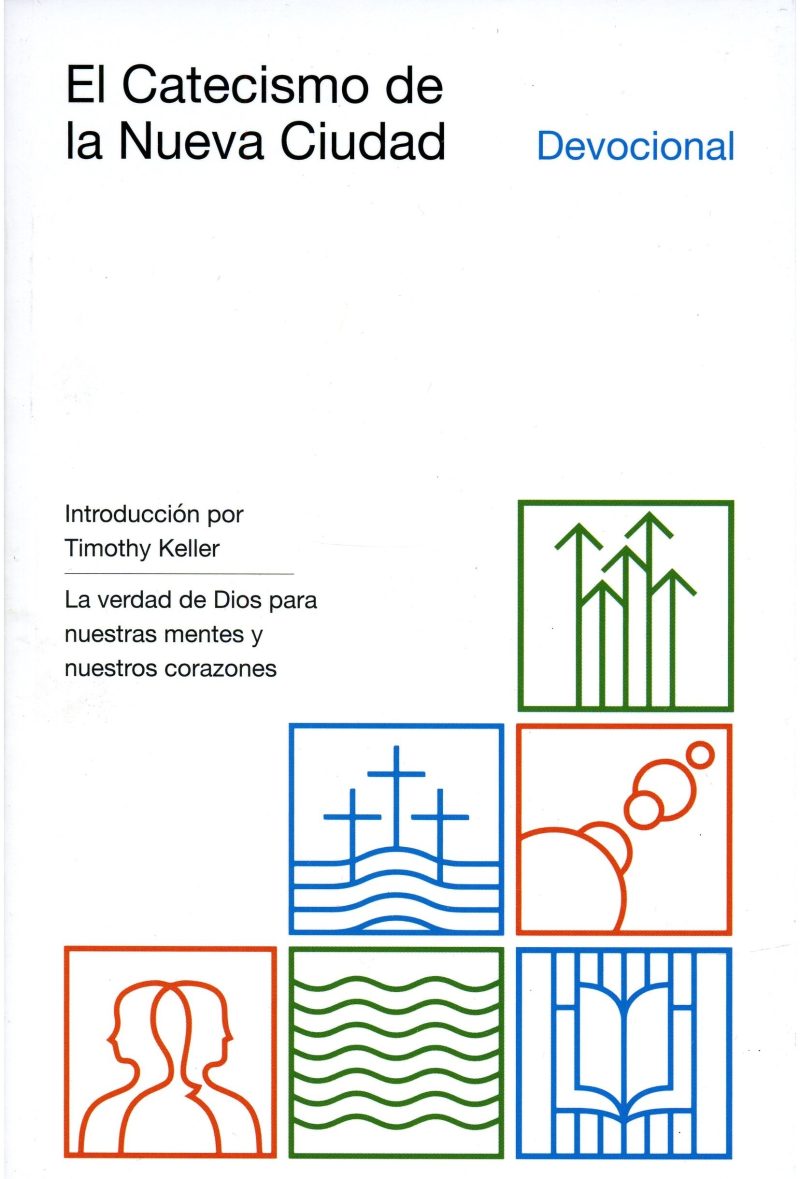 El Catecismo de la Nueva Ciudad

Devocional

Introducción por Timothy Keller

La verdad de Dios para nuestras mentes y nuestros corazones